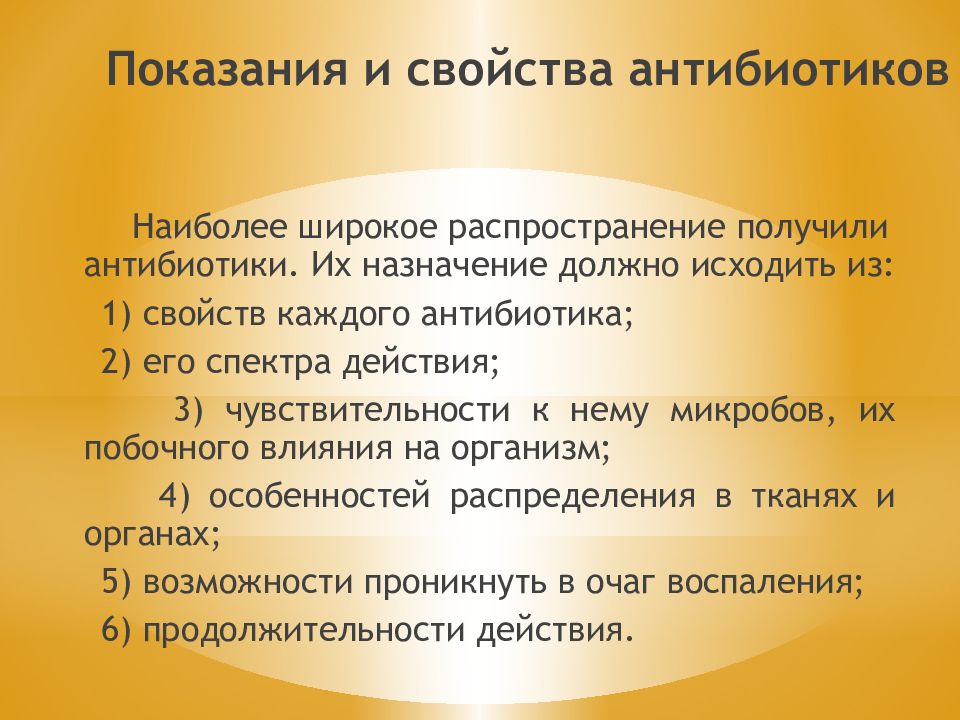 Показания и свойства антибиотиков

Наиболее широкое распространение получили антибиотики. Их назначение должно исходить из:

1) свойств каждого антибиотика;

2) его спектра действия;

3) чувствительности к нему микробов, их побочного влияния на организм;

4) особенностей распределения в тканях и органах;

5) возможности проникнуть в очаг воспаления;

6) продолжительности действия.